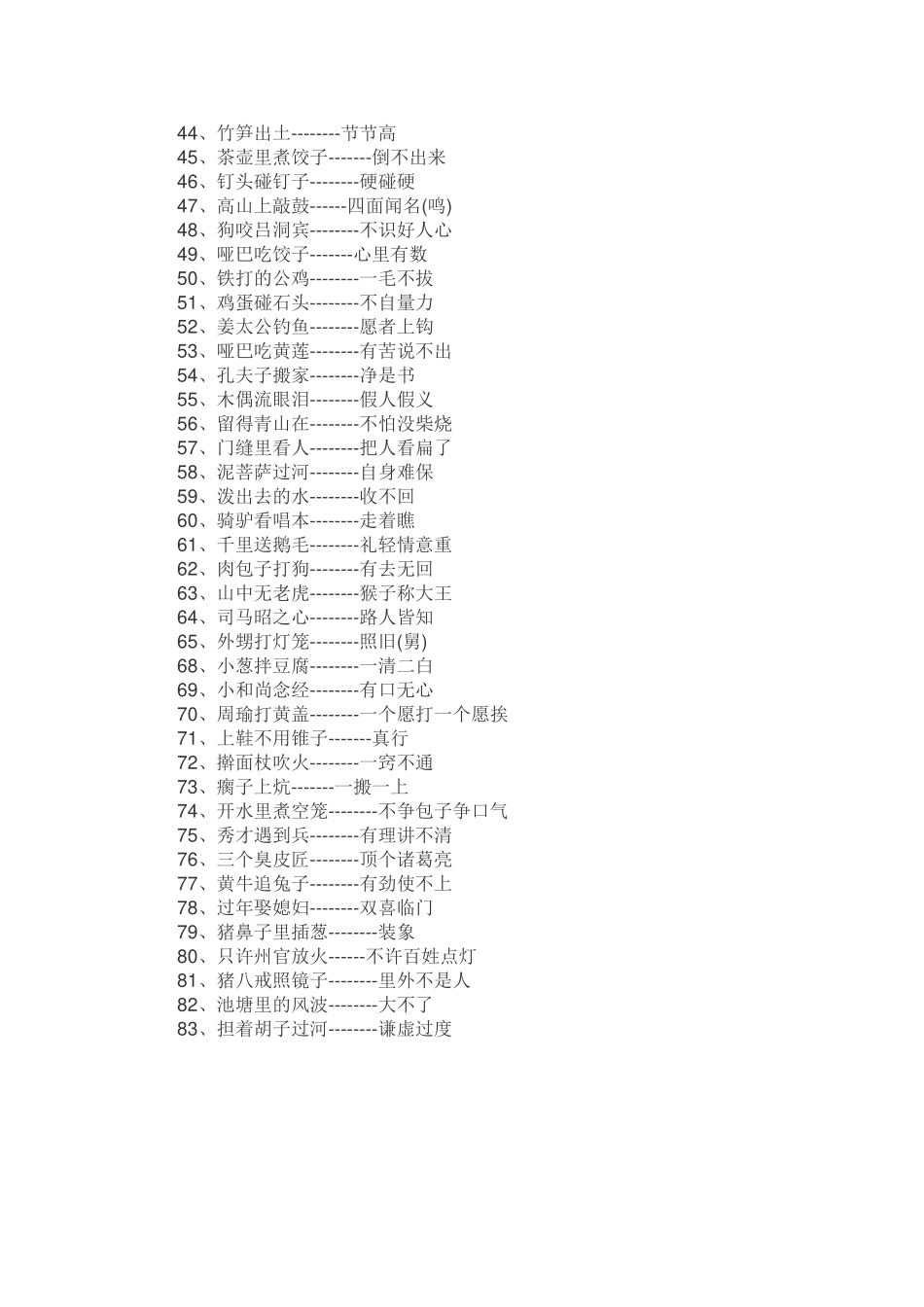 44、竹笋出土--------节节高
45、茶壶里煮饺子-------倒不出来
46、钉头碰钉子--------硬碰硬
47、高山上敲鼓------四面闻名(鸣)
48、狗咬吕洞宾--------不识好人心
49、哑巴吃饺子-------心里有数
50、铁打的公鸡--------一毛不拔
51、鸡蛋碰石头--------不自量力
52、姜太公钓鱼--------愿者上钩
53、哑巴吃黄莲--------有苦说不出
54、孔夫子搬家--------净是书
55、木偶流眼泪--------假人假义
56、留得青山在--------不怕没柴烧
57、门缝里看人--------把人看扁了
58、泥菩萨过河--------自身难保
59、泼出去的水--------收不回
60、骑驴看唱本--------走着瞧
61、千里送鹅毛--------礼轻情意重
62、肉包子打狗--------有去无回
63、山中无老虎--------猴子称大王
64、司马昭之心--------路人皆知
65、外甥打灯笼--------照旧(舅)
68、小葱拌豆腐--------一清二白
69、小和尚念经--------有口无心
70、周瑜打黄盖--------一个愿打一个愿挨
71、上鞋不用锥子-------真行
72、擀面杖吹火--------一窍不通
73、瘸子上炕-------一搬一上
74、开水里煮空笼--------不争包子争口气
75、秀才遇到兵--------有理讲不清
76、三个臭皮匠--------顶个诸葛亮
77、黄牛追兔子--------有劲使不上
78、过年娶媳妇--------双喜临门
79、猪鼻子里插葱--------装象
80、只许州官放火------不许百姓点灯
81、猪八戒照镜子--------里外不是人
82、池塘里的风波--------大不了
83、担着胡子过河--------谦虚过度